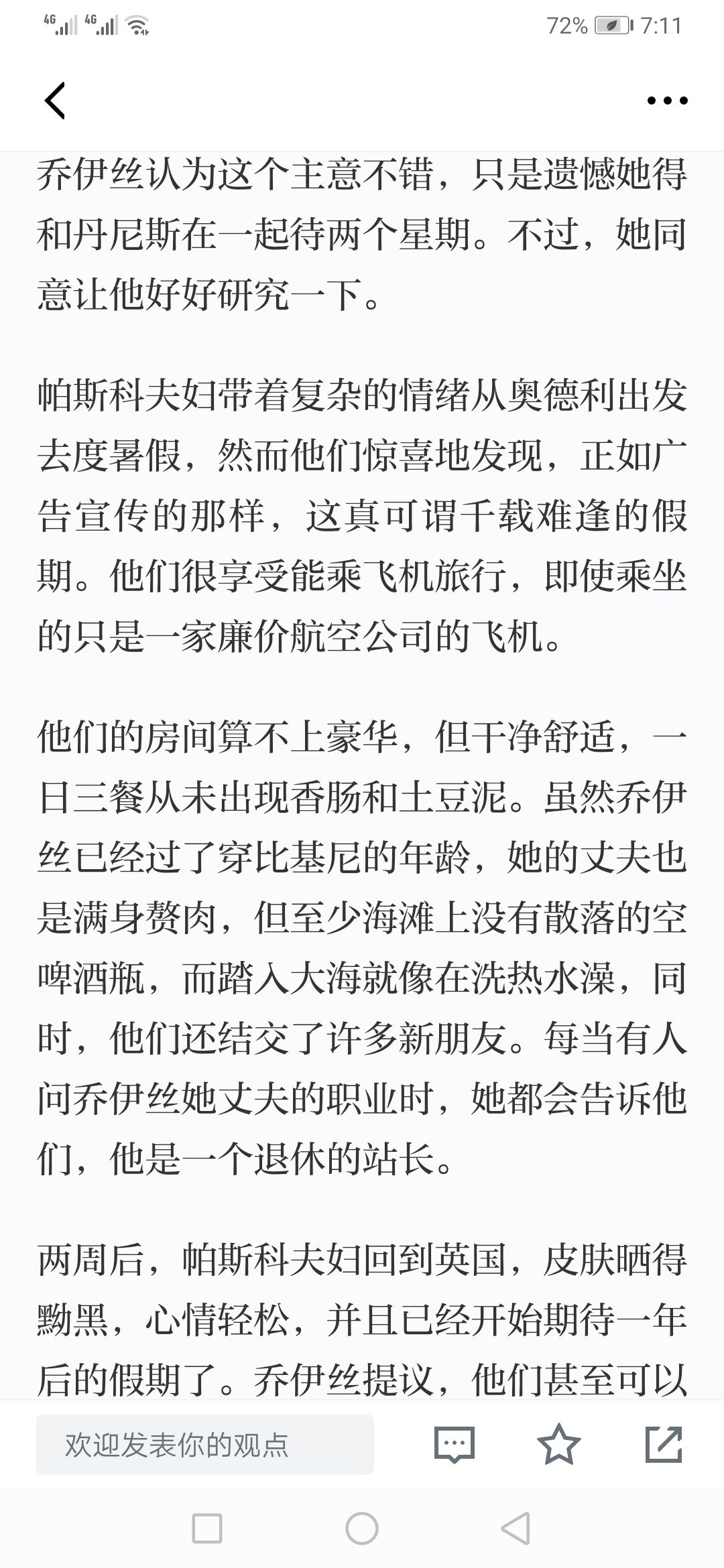 4G 4G 72% 7:11

乔伊丝认为这个主意不错，只是遗憾她得和丹尼斯在一起待两个星期。不过，她同意让他好好研究一下。

帕斯科夫妇带着复杂的情绪从奥德利出发去度暑假，然而他们惊喜地发现，正如广告宣传的那样，这真可谓千载难逢的假期。他们很享受能乘飞机旅行，即使乘坐的只是一家廉价航空公司的飞机。

他们的房间算不上豪华，但干净舒适，一日三餐从未出现香肠和土豆泥。虽然乔伊丝已经过了穿比基尼的年龄，她的丈夫也是满身赘肉，但至少海滩上没有散落的空啤酒瓶，而踏入大海就像在洗热水澡，同时，他们还结交了许多新朋友。每当有人问乔伊丝她丈夫的职业时，她都会告诉他们，他是一个退休的站长。

两周后，帕斯科夫妇回到英国，皮肤晒得黝黑，心情轻松，并且已经开始期待一年后的假期了。乔伊丝提议，他们甚至可以

欢迎发表你的观点